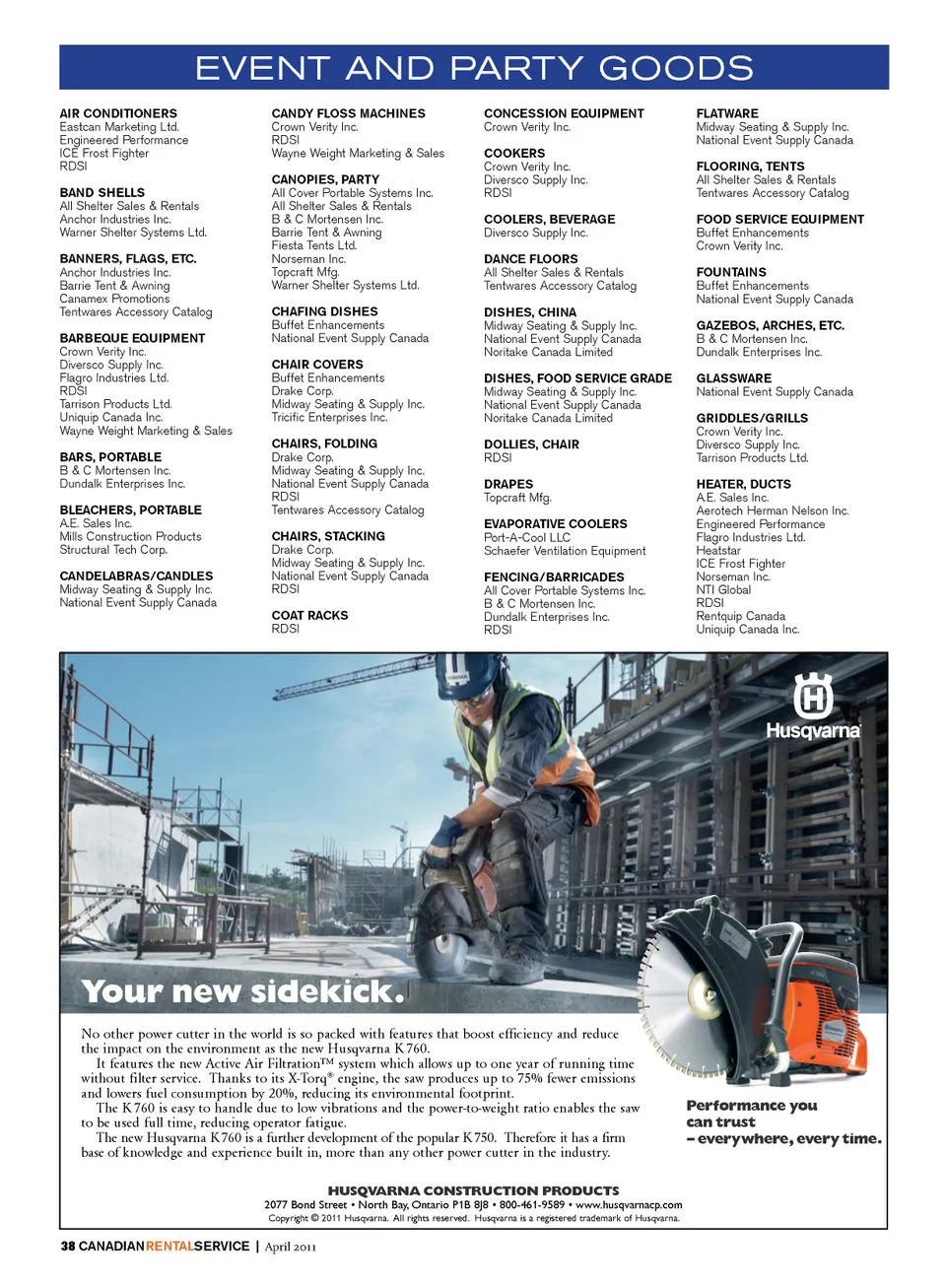 EVENT AND PARTY GOODS

AIR CONDITIONERS
Eastcan Marketing Ltd.
Engineered Performance
ICE Frost Fighter
RDSI

BAND SHELLS
All Shelter Sales & Rentals
Anchor Industries Inc.
Warner Shelter Systems Ltd.

BANNERS, FLAGS, ETC.
Anchor Industries Inc.
Barrie Tent & Awning
Canamex Promotions
Tentwares Accessory Catalog

BARBEQUE EQUIPMENT
Crown Verity Inc.
Diversco Supply Inc.
Flagro Industries Ltd.
RDSI
Tarrison Products Ltd.
Uniquip Canada Inc.
Wayne Weight Marketing & Sales

BARS, PORTABLE
B & C Mortensen Inc.
Dundalk Enterprises Inc.

BLEACHERS, PORTABLE
A.E. Sales Inc.
Mills Construction Products
Structural Tech Corp.

CANDELABRAS/CANDLES
Midway Seating & Supply Inc.
National Event Supply Canada

CANDY FLOSS MACHINES
Crown Verity Inc.
RDSI
Wayne Weight Marketing & Sales

CANOPIES, PARTY
All Cover Portable Systems Inc.
All Shelter Sales & Rentals
B & C Mortensen Inc.
Barrie Tent & Awning
Fiesta Tents Ltd.
Norseman Inc.
Topcraft Mfg.
Warner Shelter Systems Ltd.

CHAFING DISHES
Buffet Enhancements
National Event Supply Canada

CHAIR COVERS
Buffet Enhancements
Drake Corp.
Midway Seating & Supply Inc.
Tricific Enterprises Inc.

CHAIRS, FOLDING
Drake Corp.
Midway Seating & Supply Inc.
National Event Supply Canada
RDSI
Tentwares Accessory Catalog

CHAIRS, STACKING
Drake Corp.
Midway Seating & Supply Inc.
National Event Supply Canada
RDSI

COAT RACKS
RDSI

CONCESSION EQUIPMENT
Crown Verity Inc.

COOKERS
Crown Verity Inc.
Diversco Supply Inc.
RDSI

COOLERS, BEVERAGE
Diversco Supply Inc.

DANCE FLOORS
All Shelter Sales & Rentals
Tentwares Accessory Catalog

DISHES, CHINA
Midway Seating & Supply Inc.
National Event Supply Canada
Noritake Canada Limited

DISHES, FOOD SERVICE GRADE
Midway Seating & Supply Inc.
National Event Supply Canada
Noritake Canada Limited

DOLLIES, CHAIR
RDSI

DRAPES
Topcraft Mfg.

EVAPORATIVE COOLERS
Port-A-Cool LLC
Schaefer Ventilation Equipment

FENCING/BARRICADES
All Cover Portable Systems Inc.
B & C Mortensen Inc.
Dundalk Enterprises Inc.
RDSI

FLATWARE
Midway Seating & Supply Inc.
National Event Supply Canada

FLOORING, TENTS
All Shelter Sales & Rentals
Tentwares Accessory Catalog

FOOD SERVICE EQUIPMENT
Buffet Enhancements
Crown Verity Inc.

FOUNTAINS
Buffet Enhancements
National Event Supply Canada

GAZEBOS, ARCHES, ETC.
B & C Mortensen Inc.
Dundalk Enterprises Inc.

GLASSWARE
National Event Supply Canada

GRIDDLES/GRILLS
Crown Verity Inc.
Diversco Supply Inc.
Tarrison Products Ltd.

HEATER, DUCTS
A.E. Sales Inc.
Aerotech Herman Nelson Inc.
Engineered Performance
Flagro Industries Ltd.
Heatstar
ICE Frost Fighter
Norseman Inc.
NTI Global
RDSI
Rentquip Canada
Uniquip Canada Inc.

Husqvarna

Your new sidekick.

No other power cutter in the world is so packed with features that boost efficiency and reduce the impact on the environment as the new Husqvarna K 760.
It features the new Active Air Filtration™ system which allows up to one year of running time without filter service. Thanks to its X-Torq® engine, the saw produces up to 75% fewer emissions and lowers fuel consumption by 20%, reducing its environmental footprint.
The K 760 is easy to handle due to low vibrations and the power-to-weight ratio enables the saw to be used full time, reducing operator fatigue.
The new Husqvarna K 760 is a further development of the popular K 750. Therefore it has a firm base of knowledge and experience built in, more than any other power cutter in the industry.

Performance you can trust – everywhere, every time.

HUSQVARNA CONSTRUCTION PRODUCTS
2077 Bond Street • North Bay, Ontario P1B 8J8 • 800-461-9589 • www.husqvarnacp.com
Copyright © 2011 Husqvarna. All rights reserved. Husqvarna is a registered trademark of Husqvarna.

38 CANADIAN RENTAL SERVICE | April 2011